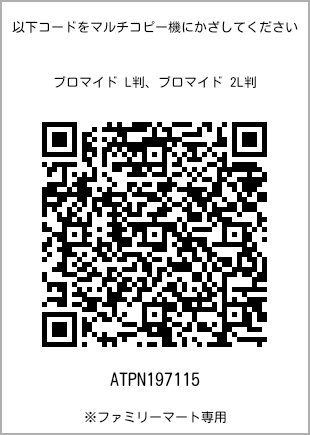 以下コードをマルチコピー機にかざしてください

ブロマイド L判、ブロマイド 2L判

ATPN197115

※ファミリーマート専用